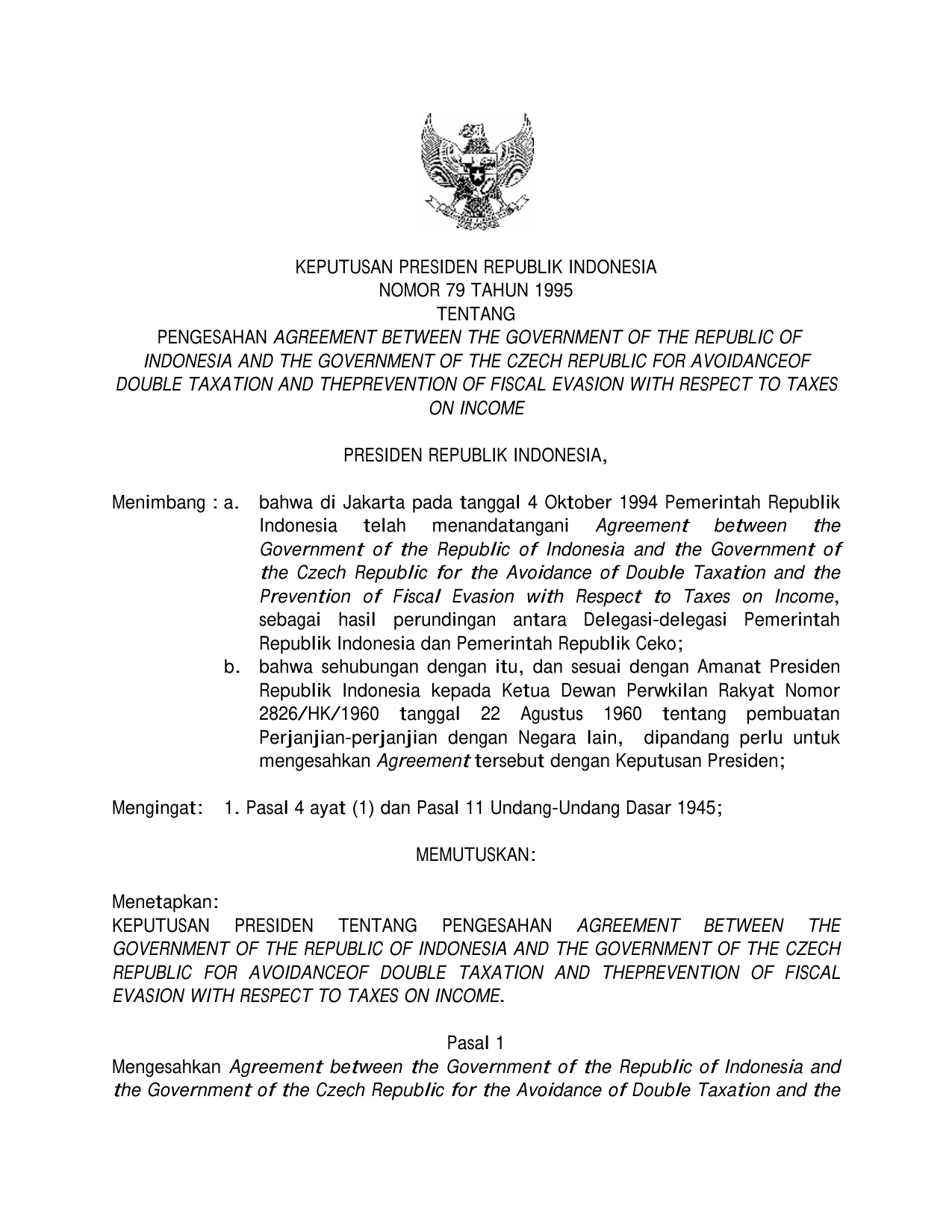 KEPUTUSAN PRESIDEN REPUBLIK INDONESIA
NOMOR 79 TAHUN 1995
TENTANG
PENGESAHAN AGREEMENT BETWEEN THE GOVERNMENT OF THE REPUBLIC OF INDONESIA AND THE GOVERNMENT OF THE CZECH REPUBLIC FOR AVOIDANCEOF DOUBLE TAXATION AND THEPREVENTION OF FISCAL EVASION WITH RESPECT TO TAXES ON INCOME

PRESIDEN REPUBLIK INDONESIA,

Menimbang : a. bahwa di Jakarta pada tanggal 4 Oktober 1994 Pemerintah Republik Indonesia telah menandatangani Agreement between the Government of the Republic of Indonesia and the Government of the Czech Republic for the Avoidance of Double Taxation and the Prevention of Fiscal Evasion with Respect to Taxes on Income, sebagai hasil perundingan antara Delegasi-delegasi Pemerintah Republik Indonesia dan Pemerintah Republik Ceko;
b. bahwa sehubungan dengan itu, dan sesuai dengan Amanat Presiden Republik Indonesia kepada Ketua Dewan Perwkilan Rakyat Nomor 2826/HK/1960 tanggal 22 Agustus 1960 tentang pembuatan Perjanjian-perjanjian dengan Negara lain, dipandang perlu untuk mengesahkan Agreement tersebut dengan Keputusan Presiden;

Mengingat: 1. Pasal 4 ayat (1) dan Pasal 11 Undang-Undang Dasar 1945;

MEMUTUSKAN:

Menetapkan:
KEPUTUSAN PRESIDEN TENTANG PENGESAHAN AGREEMENT BETWEEN THE GOVERNMENT OF THE REPUBLIC OF INDONESIA AND THE GOVERNMENT OF THE CZECH REPUBLIC FOR AVOIDANCEOF DOUBLE TAXATION AND THEPREVENTION OF FISCAL EVASION WITH RESPECT TO TAXES ON INCOME.

Pasal 1
Mengesahkan Agreement between the Government of the Republic of Indonesia and the Government of the Czech Republic for the Avoidance of Double Taxation and the